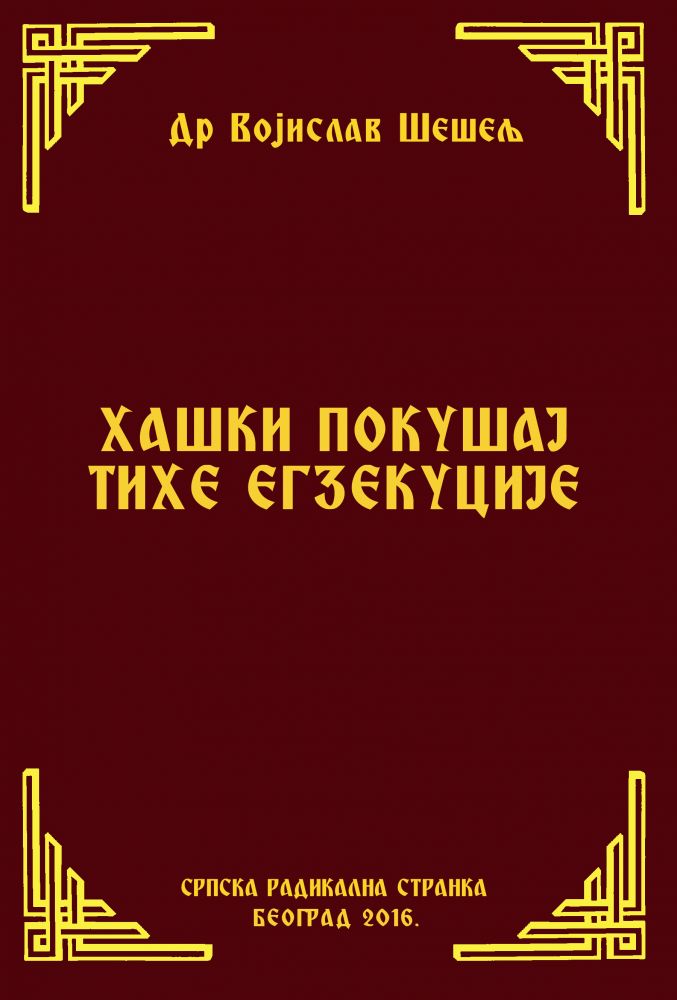 Др Војислав Шешељ

ХАШКИ ПОКУШАЈ ТИХЕ ЕГЗЕКУЦИЈЕ

СРПСКА РАДИКАЛНА СТРАНКА
БЕОГРАД 2016.